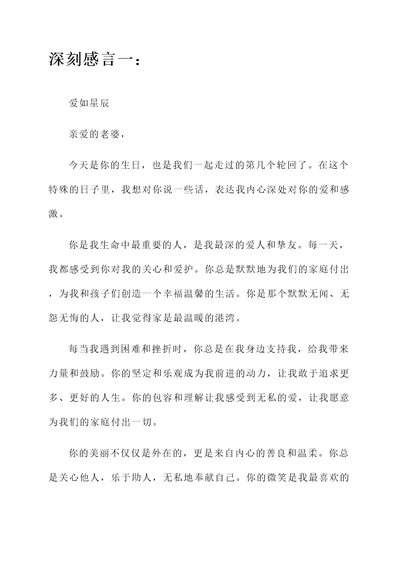 深刻感言一：

爱如星辰

亲爱的老婆，

今天是你的生日，也是我们一起走过的第几个轮回了。在这个特殊的日子里，我想对你说一些话，表达我内心深处对你的爱和感激。

你是我生命中最重要的人，是我最深的爱人和挚友。每一天，我都感受到你对我的关心和爱护。你总是默默地为我们的家庭付出，为我和孩子们创造一个幸福温馨的生活。你是那个默默无闻、无怨无悔的人，让我觉得家是最温暖的港湾。

每当我遇到困难和挫折时，你总是在我身边支持我，给我带来力量和鼓励。你的坚定和乐观成为我前进的动力，让我敢于追求更多、更好的人生。你的包容和理解让我感受到无私的爱，让我愿意为我们的家庭付出一切。

你的美丽不仅仅是外在的，更是来自内心的善良和温柔。你总是关心他人，乐于助人，无私地奉献自己。你的微笑是我最喜欢的